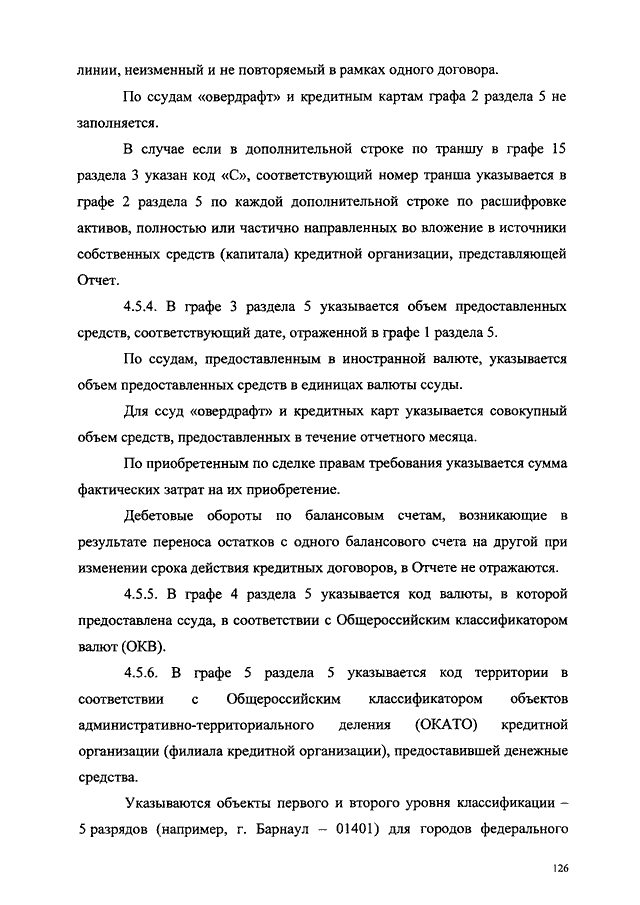 линии, неизменный и не повторяемый в рамках одного договора.

По ссудам «овердрафт» и кредитным картам графа 2 раздела 5 не заполняется.

В случае если в дополнительной строке по траншу в графе 15 раздела 3 указан код «С», соответствующий номер транша указывается в графе 2 раздела 5 по каждой дополнительной строке по расшифровке активов, полностью или частично направленных во вложение в источники собственных средств (капитала) кредитной организации, представляющей Отчет.

4.5.4. В графе 3 раздела 5 указывается объем предоставленных средств, соответствующий дате, отраженной в графе 1 раздела 5.

По ссудам, предоставленным в иностранной валюте, указывается объем предоставленных средств в единицах валюты ссуды.

Для ссуд «овердрафт» и кредитных карт указывается совокупный объем средств, предоставленных в течение отчетного месяца.

По приобретенным по сделке правам требования указывается сумма фактических затрат на их приобретение.

Дебетовые обороты по балансовым счетам, возникающие в результате переноса остатков с одного балансового счета на другой при изменении срока действия кредитных договоров, в Отчете не отражаются.

4.5.5. В графе 4 раздела 5 указывается код валюты, в которой предоставлена ссуда, в соответствии с Общероссийским классификатором валют (ОКВ).

4.5.6. В графе 5 раздела 5 указывается код территории в соответствии с Общероссийским классификатором объектов административно-территориального деления (ОКАТО) кредитной организации (филиала кредитной организации), предоставившей денежные средства.

Указываются объекты первого и второго уровня классификации – 5 разрядов (например, г. Барнаул – 01401) для городов федерального

126